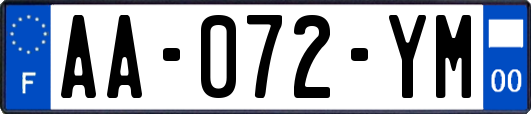 F
AA-072-YM
00